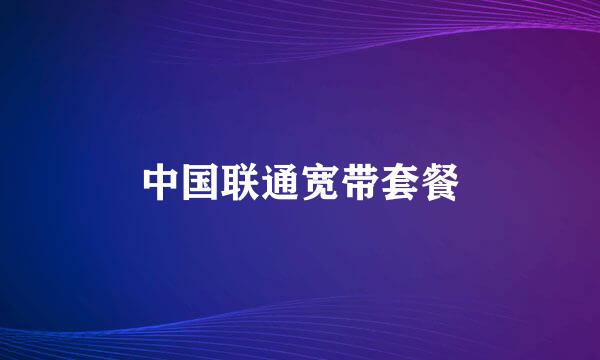 中国联通宽带套餐